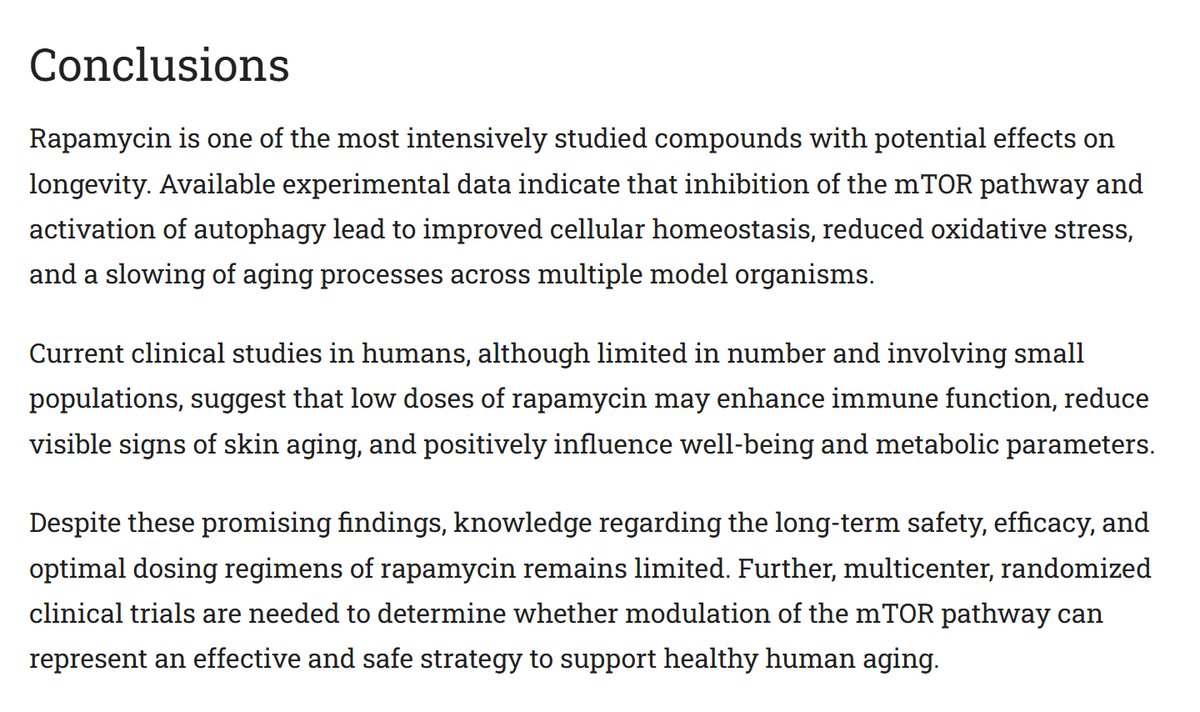 Conclusions

Rapamycin is one of the most intensively studied compounds with potential effects on longevity. Available experimental data indicate that inhibition of the mTOR pathway and activation of autophagy lead to improved cellular homeostasis, reduced oxidative stress, and a slowing of aging processes across multiple model organisms.

Current clinical studies in humans, although limited in number and involving small populations, suggest that low doses of rapamycin may enhance immune function, reduce visible signs of skin aging, and positively influence well-being and metabolic parameters.

Despite these promising findings, knowledge regarding the long-term safety, efficacy, and optimal dosing regimens of rapamycin remains limited. Further, multicenter, randomized clinical trials are needed to determine whether modulation of the mTOR pathway can represent an effective and safe strategy to support healthy human aging.